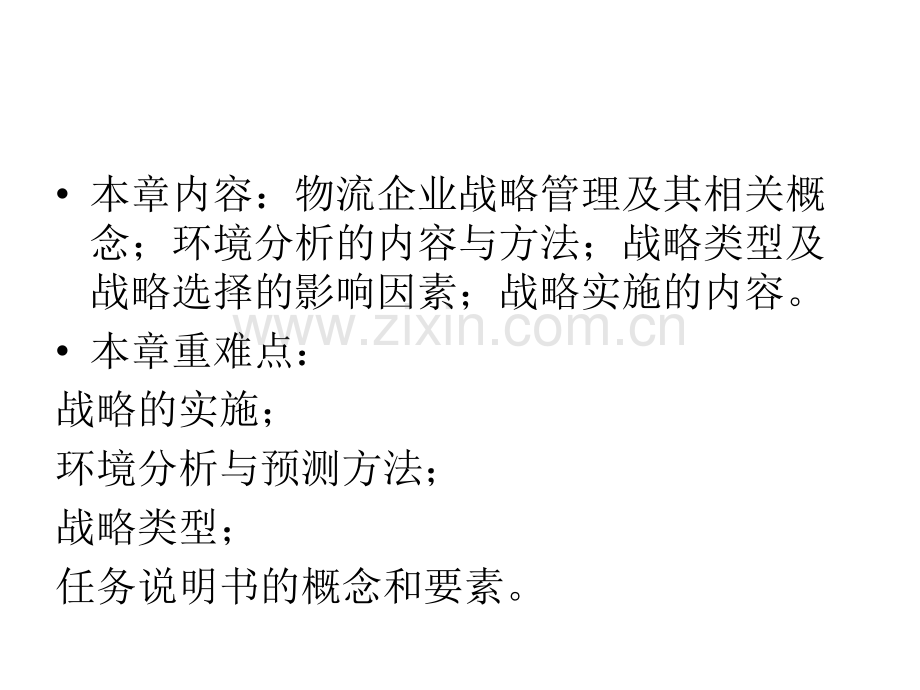 • 本章内容：物流企业战略管理及其相关概念；环境分析的内容与方法；战略类型及战略选择的影响因素；战略实施的内容。

• 本章重难点：

战略的实施；

环境分析与预测方法；

战略类型；

任务说明书的概念和要素。

www.zixin.com.cn